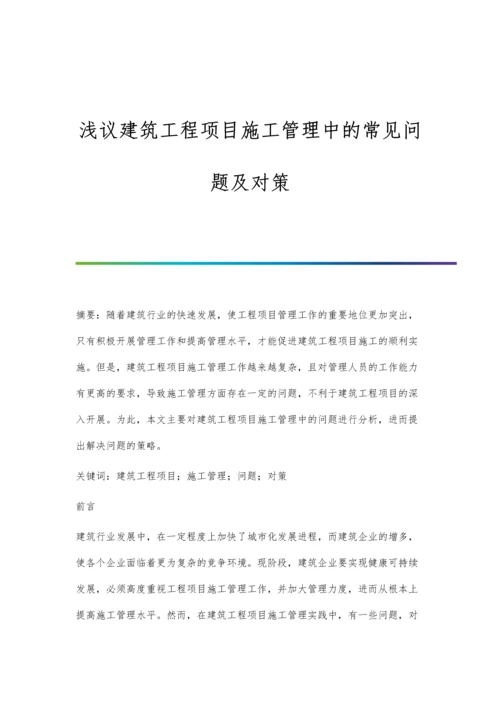 浅议建筑工程项目施工管理中的常见问题及对策

摘要：随着建筑行业的快速发展，使工程项目管理工作的重要地位更加突出，只有积极开展管理工作和提高管理水平，才能促进建筑工程项目施工的顺利实施。但是，建筑工程项目施工管理工作越来越复杂，且对管理人员的工作能力有更高的要求，导致施工管理方面存在一定的问题，不利于建筑工程项目的深入开展。为此，本文主要对建筑工程项目施工管理中的问题进行分析，进而提出解决问题的策略。

关键词：建筑工程项目；施工管理；问题；对策

前言

建筑行业发展中，在一定程度上加快了城市化发展进程，而建筑企业的增多，使各个企业面临着更为复杂的竞争环境。现阶段，建筑企业要实现健康可持续发展，必须高度重视工程项目施工管理工作，并加大管理力度，进而从根本上提高施工管理水平。然而，在建筑工程项目施工管理实践中，有一些问题，对